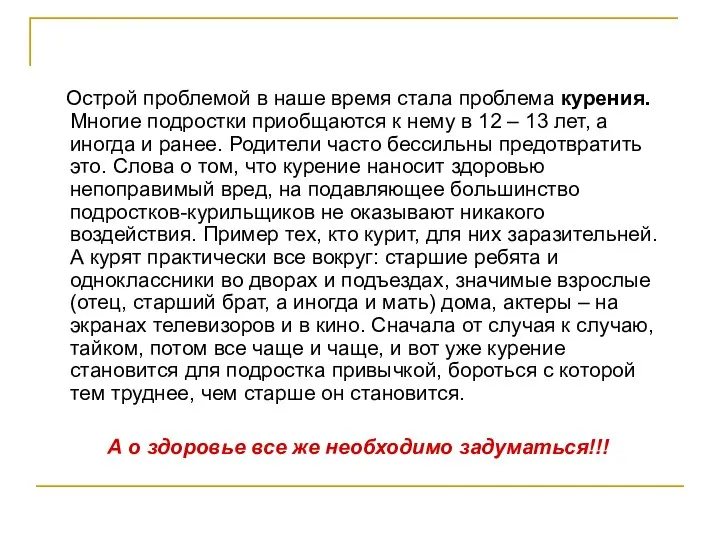 Острой проблемой в наше время стала проблема курения. Многие подростки приобщаются к нему в 12 – 13 лет, а иногда и ранее. Родители часто бессильны предотвратить это. Слова о том, что курение наносит здоровью непоправимый вред, на подавляющее большинство подростков-курильщиков не оказывают никакого воздействия. Пример тех, кто курит, для них заразительней. А курят практически все вокруг: старшие ребята и одноклассники во дворах и подъездах, значимые взрослые (отец, старший брат, а иногда и мать) дома, актеры – на экранах телевизоров и в кино. Сначала от случая к случаю, тайком, потом все чаще и чаще, и вот уже курение становится для подростка привычкой, бороться с которой тем труднее, чем старше он становится.

А о здоровье все же необходимо задуматься!!!